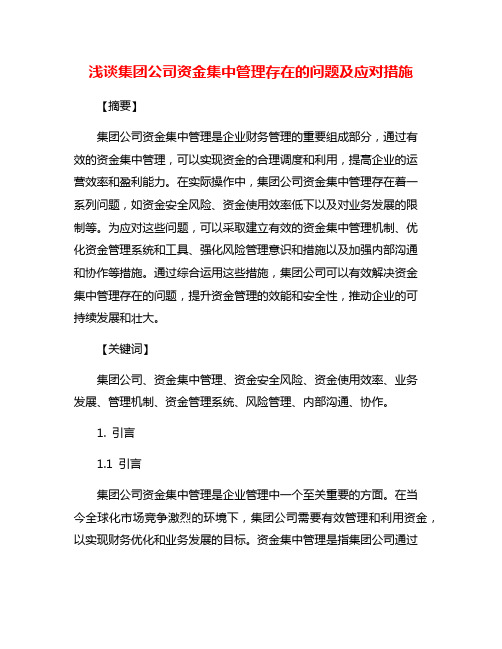 浅谈集团公司资金集中管理存在的问题及应对措施

【摘要】

集团公司资金集中管理是企业财务管理的重要组成部分，通过有效的资金集中管理，可以实现资金的合理调度和利用，提高企业的运营效率和盈利能力。在实际操作中，集团公司资金集中管理存在着一系列问题，如资金安全风险、资金使用效率低下以及对业务发展的限制等。为应对这些问题，可以采取建立有效的资金集中管理机制、优化资金管理系统和工具、强化风险管理意识和措施以及加强内部沟通和协作等措施。通过综合运用这些措施，集团公司可以有效解决资金集中管理存在的问题，提升资金管理的效能和安全性，推动企业的可持续发展和壮大。

【关键词】

集团公司、资金集中管理、资金安全风险、资金使用效率、业务发展、管理机制、资金管理系统、风险管理、内部沟通、协作。

1. 引言

1.1 引言

集团公司资金集中管理是企业管理中一个至关重要的方面。在当今全球化市场竞争激烈的环境下，集团公司需要有效管理和利用资金，以实现财务优化和业务发展的目标。资金集中管理是指集团公司通过